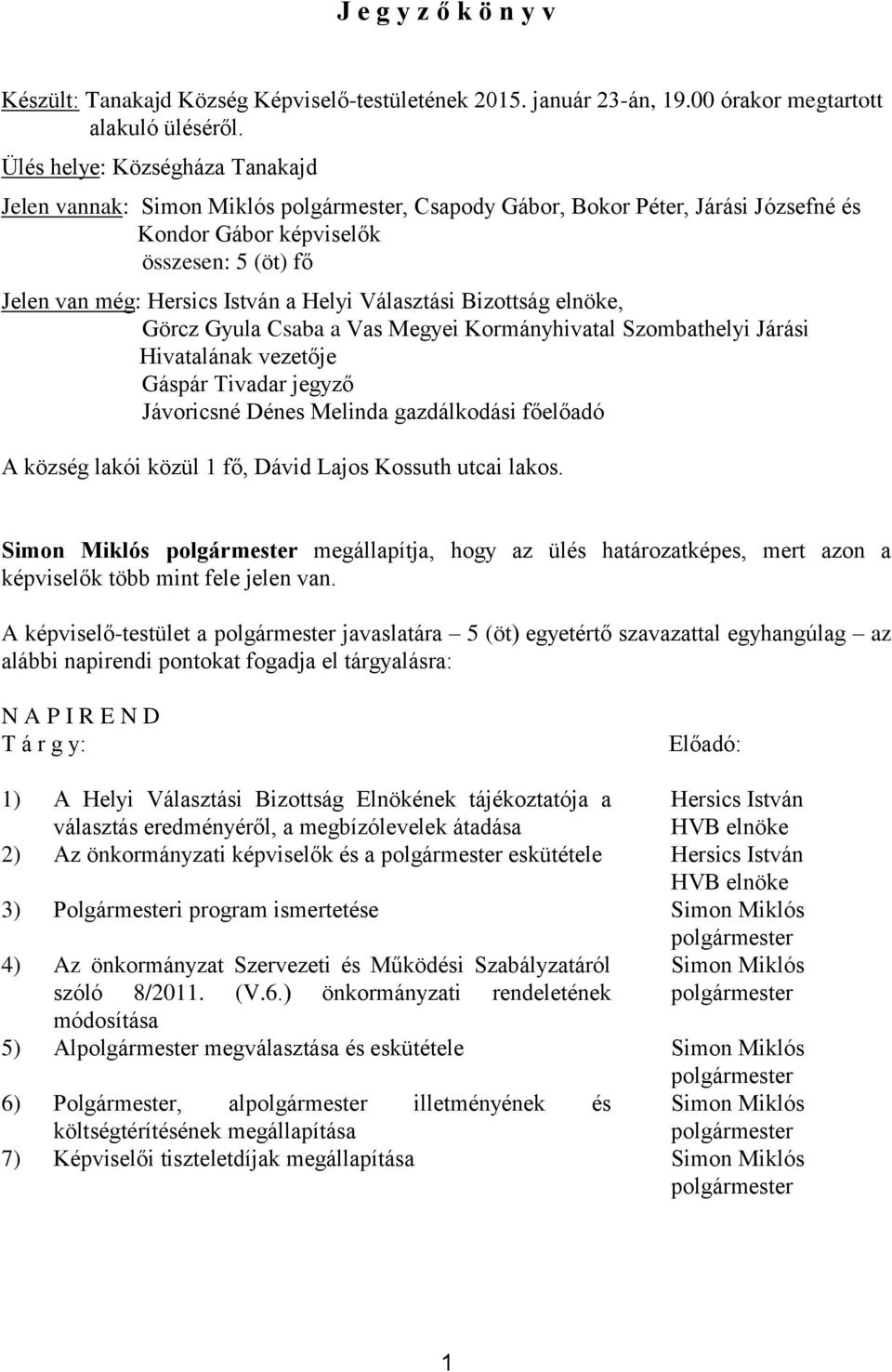 J e g y z ő k ö n y v

Készült: Tanakajd Község Képviselő-testületének 2015. január 23-án, 19.00 órakor megtartott alakuló üléséről.

Ülés helye: Községháza Tanakajd

Jelen vannak: Simon Miklós polgármester, Csapody Gábor, Bokor Péter, Járási Józsefné és Kondor Gábor képviselők
összesen: 5 (öt) fő

Jelen van még: Hersics István a Helyi Választási Bizottság elnöke,
Görcz Gyula Csaba a Vas Megyei Kormányhivatal Szombathelyi Járási Hivatalának vezetője
Gáspár Tivadar jegyző
Jávoricsné Dénes Melinda gazdálkodási főelőadó

A község lakói közül 1 fő, Dávid Lajos Kossuth utcai lakos.

Simon Miklós polgármester megállapítja, hogy az ülés határozatképes, mert azon a képviselők több mint fele jelen van.

A képviselő-testület a polgármester javaslatára – 5 (öt) egyetértő szavazattal egyhangúlag – az alábbi napirendi pontokat fogadja el tárgyalásra:

N A P I R E N D

| T á r g y: | Előadó: |
|---|---|
| 1) A Helyi Választási Bizottság Elnökének tájékoztatója a választás eredményéről, a megbízólevelek átadása | Hersics István HVB elnöke |
| 2) Az önkormányzati képviselők és a polgármester eskütétele | Hersics István HVB elnöke |
| 3) Polgármesteri program ismertetése | Simon Miklós polgármester |
| 4) Az önkormányzat Szervezeti és Működési Szabályzatáról szóló 8/2011. (V.6.) önkormányzati rendeletének módosítása | Simon Miklós polgármester |
| 5) Alpolgármester megválasztása és eskütétele | Simon Miklós polgármester |
| 6) Polgármester, alpolgármester illetményének és költségtérítésének megállapítása | Simon Miklós polgármester |
| 7) Képviselői tiszteletdíjak megállapítása | Simon Miklós polgármester |

1